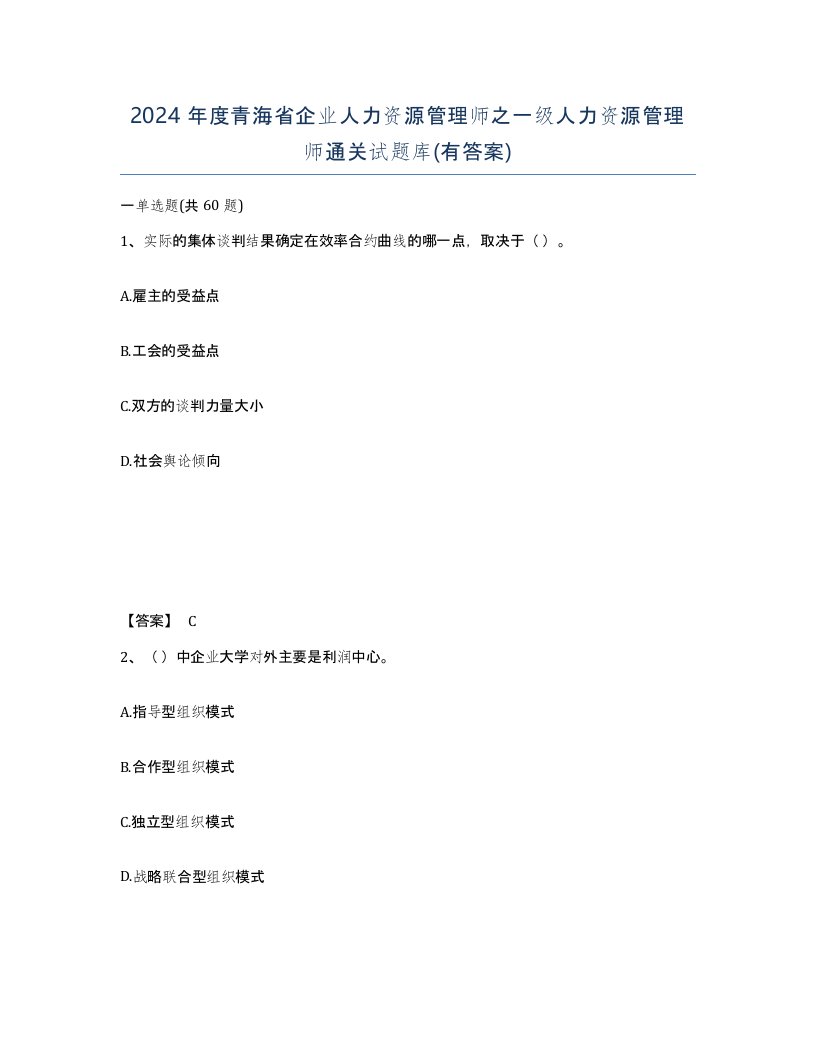 2024 年度青海省企业人力资源管理师之一级人力资源管理师通关试题库(有答案)

一单选题(共 60 题)

1、实际的集体谈判结果确定在效率合约曲线的哪一点，取决于（ ）。

A.雇主的受益点

B.工会的受益点

C.双方的谈判力量大小

D.社会舆论倾向

【答案】 C

2、（ ）中企业大学对外主要是利润中心。

A.指导型组织模式

B.合作型组织模式

C.独立型组织模式

D.战略联合型组织模式